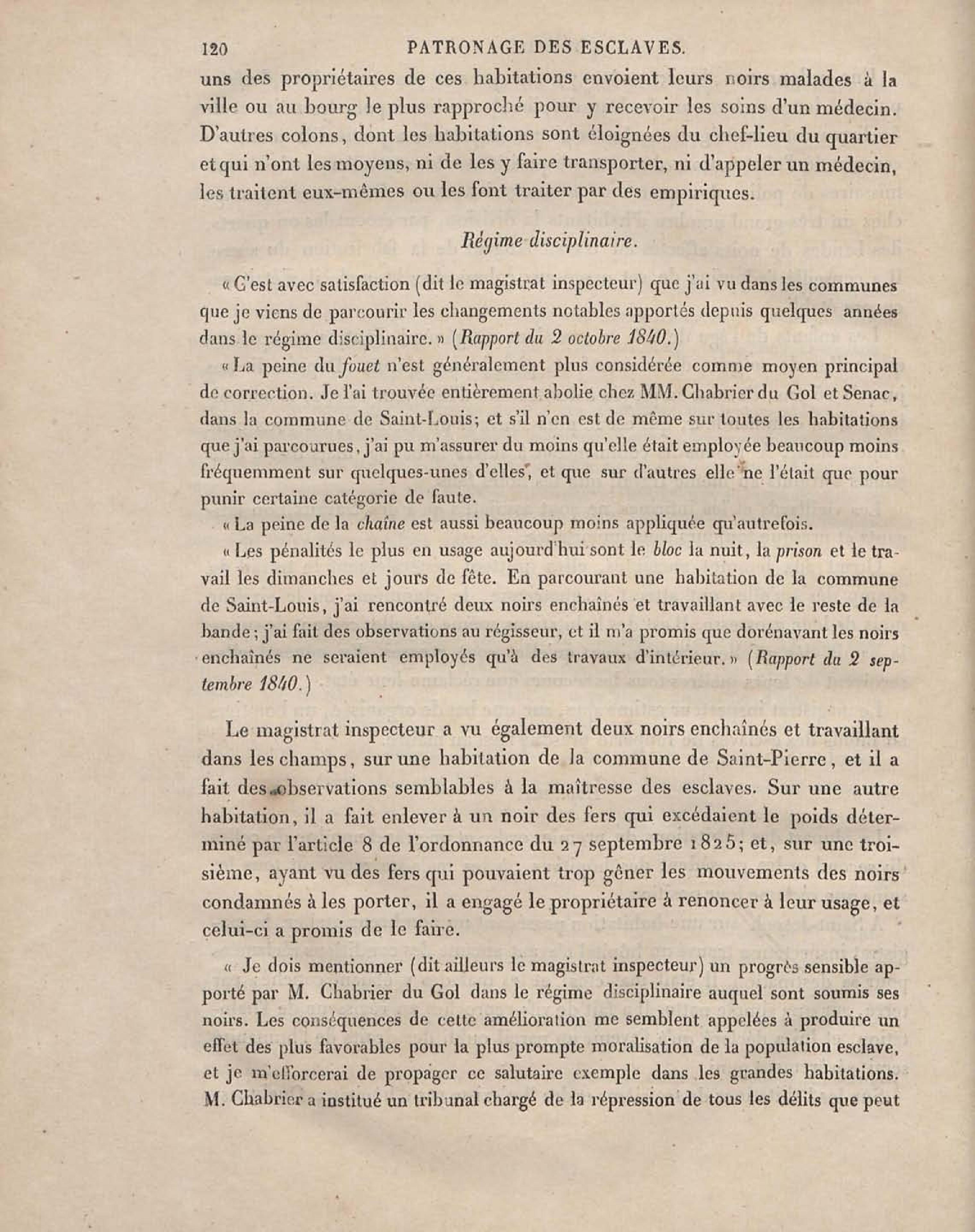 120 PATRONAGE DES ESCLAVES.

uns des propriétaires de ces habitations envoient leurs noirs malades à la ville ou au bourg le plus rapproché pour y recevoir les soins d'un médecin. D'autres colons, dont les habitations sont éloignées du chef-lieu du quartier et qui n'ont les moyens, ni de les y faire transporter, ni d'appeler un médecin, les traitent eux-mêmes ou les font traiter par des empiriques.

Régime disciplinaire.

« C'est avec satisfaction (dit le magistrat inspecteur) que j'ai vu dans les communes que je viens de parcourir les changements notables apportés depuis quelques années dans le régime disciplinaire. » (Rapport du 2 octobre 1840.)

« La peine du fouet n'est généralement plus considérée comme moyen principal de correction. Je l'ai trouvée entièrement abolie chez MM. Chabrier du Gol et Senac, dans la commune de Saint-Louis; et s'il n'en est de même sur toutes les habitations que j'ai parcourues, j'ai pu m'assurer du moins qu'elle était employée beaucoup moins fréquemment sur quelques-unes d'elles, et que sur d'autres elle ne l'était que pour punir certaine catégorie de faute.

« La peine de la chaîne est aussi beaucoup moins appliquée qu'autrefois.

« Les pénalités le plus en usage aujourd'hui sont le bloc la nuit, la prison et le travail les dimanches et jours de fête. En parcourant une habitation de la commune de Saint-Louis, j'ai rencontré deux noirs enchaînés et travaillant avec le reste de la bande; j'ai fait des observations au régisseur, et il m'a promis que dorénavant les noirs enchaînés ne seraient employés qu'à des travaux d'intérieur. » (Rapport du 2 septembre 1840.)

Le magistrat inspecteur a vu également deux noirs enchaînés et travaillant dans les champs, sur une habitation de la commune de Saint-Pierre, et il a fait des observations semblables à la maîtresse des esclaves. Sur une autre habitation, il a fait enlever à un noir des fers qui excédaient le poids déterminé par l'article 8 de l'ordonnance du 27 septembre 1825; et, sur une troisième, ayant vu des fers qui pouvaient trop gêner les mouvements des noirs condamnés à les porter, il a engagé le propriétaire à renoncer à leur usage, et celui-ci a promis de le faire.

« Je dois mentionner (dit ailleurs le magistrat inspecteur) un progrès sensible apporté par M. Chabrier du Gol dans le régime disciplinaire auquel sont soumis ses noirs. Les conséquences de cette amélioration me semblent appelées à produire un effet des plus favorables pour la plus prompte moralisation de la population esclave, et je m'efforcerai de propager ce salutaire exemple dans les grandes habitations. M. Chabrier a institué un tribunal chargé de la répression de tous les délits que peut